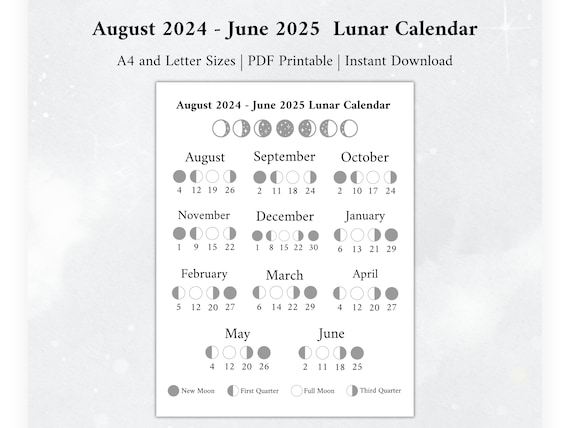 August 2024 - June 2025 Lunar Calendar

A4 and Letter Sizes | PDF Printable | Instant Download

August 2024 - June 2025 Lunar Calendar

August
4 12 19 26

September
2 11 18 24

October
2 10 17 24

November
1 9 15 22

December
1 8 15 22 30

January
6 13 21 29

February
5 12 20 27

March
6 14 22 29

April
4 12 20 27

May
4 12 20 26

June
2 11 18 25

New Moon First Quarter Full Moon Third Quarter